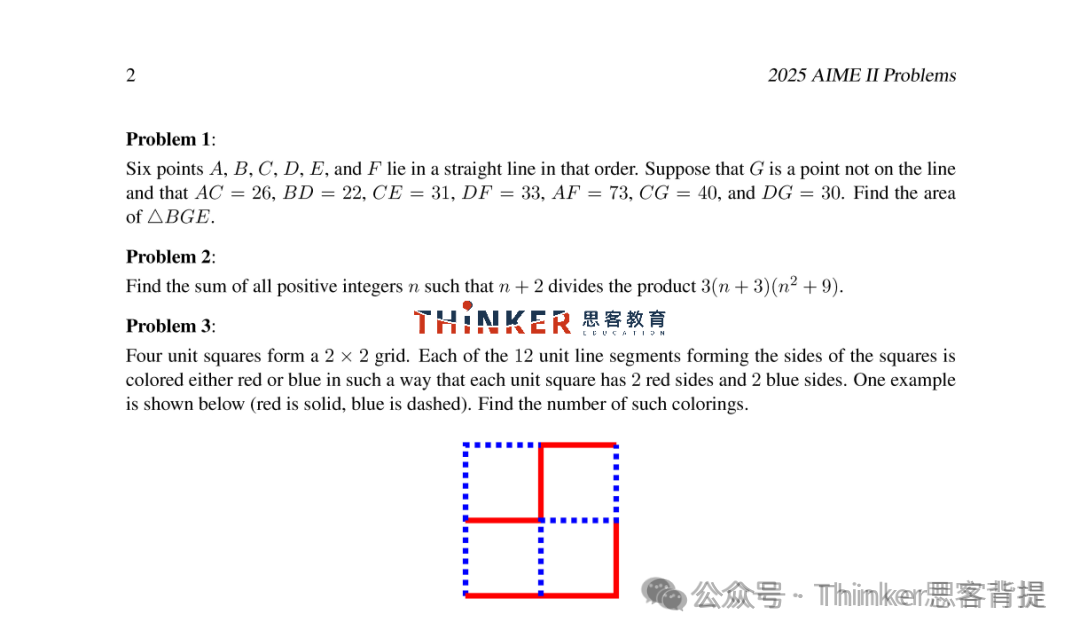 2

2025 AIME II Problems

**Problem 1**:
Six points $A$, $B$, $C$, $D$, $E$, and $F$ lie in a straight line in that order. Suppose that $G$ is a point not on the line and that $AC = 26$, $BD = 22$, $CE = 31$, $DF = 33$, $AF = 73$, $CG = 40$, and $DG = 30$. Find the area of $\triangle BGE$.

**Problem 2**:
Find the sum of all positive integers $n$ such that $n + 2$ divides the product $3(n + 3)(n^2 + 9)$.

**Problem 3**:

THINKER 思客教育 EDUCATION

Four unit squares form a $2 \times 2$ grid. Each of the 12 unit line segments forming the sides of the squares is colored either red or blue in such a way that each unit square has 2 red sides and 2 blue sides. One example is shown below (red is solid, blue is dashed). Find the number of such colorings.

公众号 · Thinker思客背提